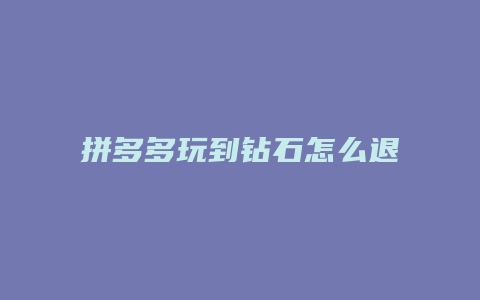 拼多多玩到钻石怎么退